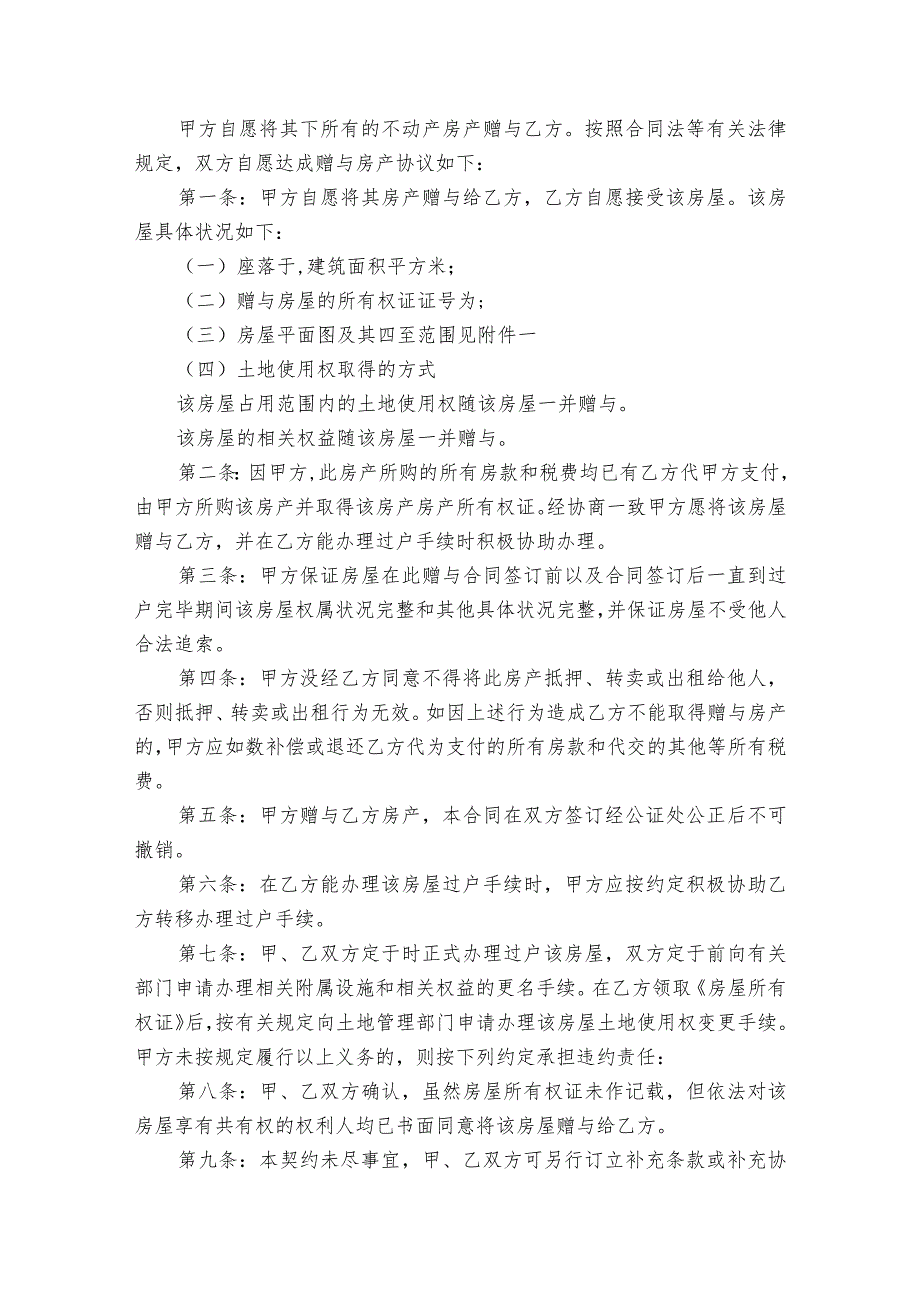 甲方自愿将其下所有的不动产房产赠与乙方。按照合同法等有关法律规定，双方自愿达成赠与房产协议如下：

第一条：甲方自愿将其房产赠与给乙方，乙方自愿接受该房屋。该房屋具体状况如下：

（一）座落于,建筑面积平方米；

（二）赠与房屋的所有权证证号为；

（三）房屋平面图及其四至范围见附件一

（四）土地使用权取得的方式

该房屋占用范围内的土地使用权随该房屋一并赠与。

该房屋的相关权益随该房屋一并赠与。

第二条：因甲方，此房产所购的所有房款和税费均已有乙方代甲方支付，由甲方所购该房产并取得该房产房产所有权证。经协商一致甲方愿将该房屋赠与乙方，并在乙方能办理过户手续时积极协助办理。

第三条：甲方保证房屋在此赠与合同签订前以及合同签订后一直到过户完毕期间该房屋权属状况完整和其他具体状况完整，并保证房屋不受他人合法追索。

第四条：甲方没经乙方同意不得将此房产抵押、转卖或出租给他人，否则抵押、转卖或出租行为无效。如因上述行为造成乙方不能取得赠与房产的，甲方应如数补偿或退还乙方代为支付的所有房款和代交的其他等所有税费。

第五条：甲方赠与乙方房产，本合同在双方签订经公证处公正后不可撤销。

第六条：在乙方能办理该房屋过户手续时，甲方应按约定积极协助乙方转移办理过户手续。

第七条：甲、乙双方定于时正式办理过户该房屋，双方定于前向有关部门申请办理相关附属设施和相关权益的更名手续。在乙方领取《房屋所有权证》后，按有关规定向土地管理部门申请办理该房屋土地使用权变更手续。甲方未按规定履行以上义务的，则按下列约定承担违约责任：

第八条：甲、乙双方确认，虽然房屋所有权证未作记载，但依法对该房屋享有共有权的权利人均已书面同意将该房屋赠与给乙方。

第九条：本契约未尽事宜，甲、乙双方可另行订立补充条款或补充协